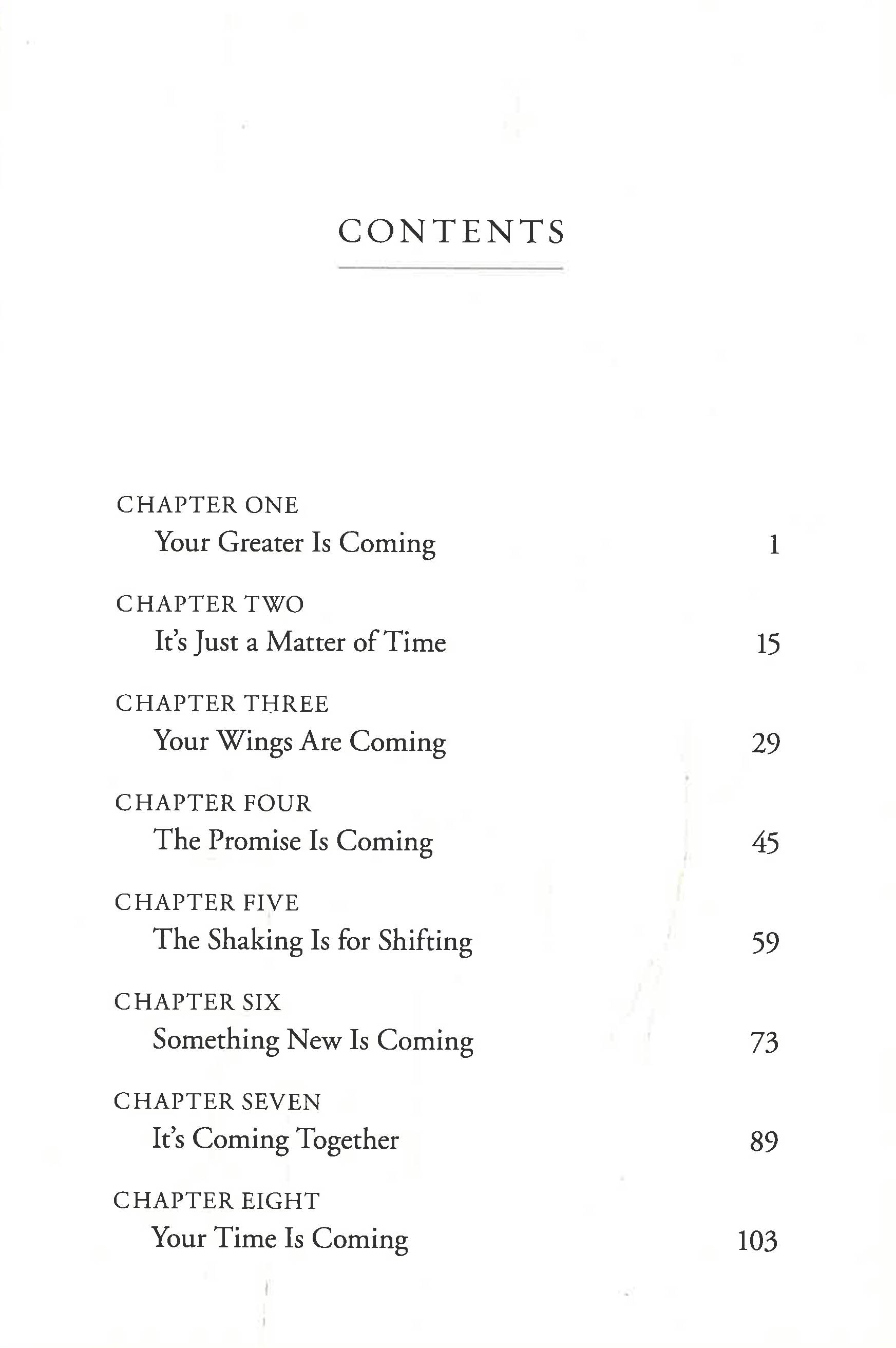 CONTENTS

CHAPTER ONE
Your Greater Is Coming 1

CHAPTER TWO
It's Just a Matter of Time 15

CHAPTER THREE
Your Wings Are Coming 29

CHAPTER FOUR
The Promise Is Coming 45

CHAPTER FIVE
The Shaking Is for Shifting 59

CHAPTER SIX
Something New Is Coming 73

CHAPTER SEVEN
It's Coming Together 89

CHAPTER EIGHT
Your Time Is Coming 103